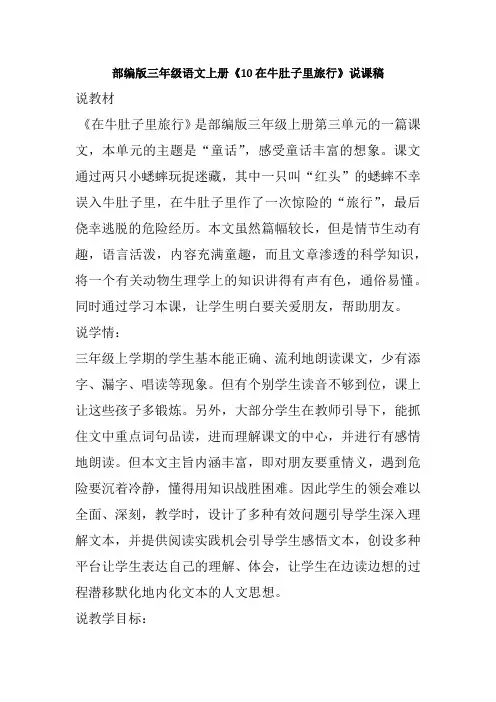 部编版三年级语文上册《10 在牛肚子里旅行》说课稿

说教材

《在牛肚子里旅行》是部编版三年级上册第三单元的一篇课文，本单元的主题是“童话”，感受童话丰富的想象。课文通过两只小蟋蟀玩捉迷藏，其中一只叫“红头”的蟋蟀不幸误入牛肚子里，在牛肚子里作了一次惊险的“旅行”，最后侥幸逃脱的危险经历。本文虽然篇幅较长，但是情节生动有趣，语言活泼，内容充满童趣，而且文章渗透的科学知识，将一个有关动物生理学上的知识讲得有声有色，通俗易懂。同时通过学习本课，让学生明白要关爱朋友，帮助朋友。

说学情：

三年级上学期的学生基本能正确、流利地朗读课文，少有添字、漏字、唱读等现象。但有个别学生读音不够到位，课上让这些孩子多锻炼。另外，大部分学生在教师引导下，能抓住文中重点词句品读，进而理解课文的中心，并进行有感情地朗读。但本文主旨内涵丰富，即对朋友要重情义，遇到危险要沉着冷静，懂得用知识战胜困难。因此学生的领会难以全面、深刻，教学时，设计了多种有效问题引导学生深入理解文本，并提供阅读实践机会引导学生感悟文本，创设多种平台让学生表达自己的理解、体会，让学生在边读边想的过程潜移默化地内化文本的人文思想。

说教学目标：